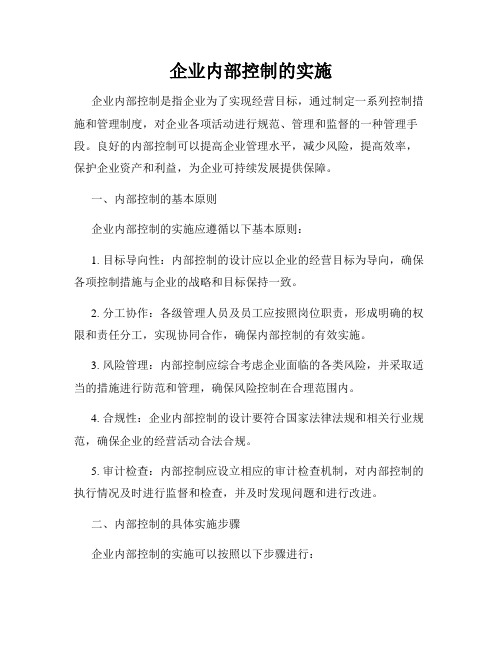 企业内部控制的实施

企业内部控制是指企业为了实现经营目标，通过制定一系列控制措施和管理制度，对企业各项活动进行规范、管理和监督的一种管理手段。良好的内部控制可以提高企业管理水平，减少风险，提高效率，保护企业资产和利益，为企业可持续发展提供保障。

一、内部控制的基本原则

企业内部控制的实施应遵循以下基本原则：

1. 目标导向性：内部控制的设计应以企业的经营目标为导向，确保各项控制措施与企业的战略和目标保持一致。

2. 分工协作：各级管理人员及员工应按照岗位职责，形成明确的权限和责任分工，实现协同合作，确保内部控制的有效实施。

3. 风险管理：内部控制应综合考虑企业面临的各类风险，并采取适当的措施进行防范和管理，确保风险控制在合理范围内。

4. 合规性：企业内部控制的设计要符合国家法律法规和相关行业规范，确保企业的经营活动合法合规。

5. 审计检查：内部控制应设立相应的审计检查机制，对内部控制的执行情况及时进行监督和检查，并及时发现问题和进行改进。

二、内部控制的具体实施步骤

企业内部控制的实施可以按照以下步骤进行：